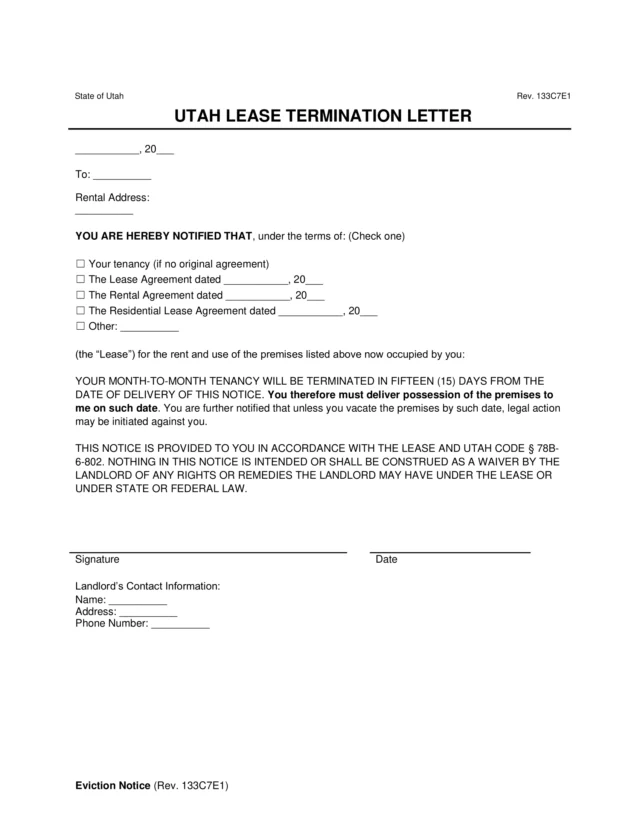 State of Utah

Rev. 133C7E1

UTAH LEASE TERMINATION LETTER

___________, 20___

To: __________

Rental Address:
__________

YOU ARE HEREBY NOTIFIED THAT, under the terms of: (Check one)

☐ Your tenancy (if no original agreement)
☐ The Lease Agreement dated ___________, 20___
☐ The Rental Agreement dated ___________, 20___
☐ The Residential Lease Agreement dated ___________, 20___
☐ Other: __________

(the “Lease”) for the rent and use of the premises listed above now occupied by you:

YOUR MONTH-TO-MONTH TENANCY WILL BE TERMINATED IN FIFTEEN (15) DAYS FROM THE DATE OF DELIVERY OF THIS NOTICE. You therefore must deliver possession of the premises to me on such date. You are further notified that unless you vacate the premises by such date, legal action may be initiated against you.

THIS NOTICE IS PROVIDED TO YOU IN ACCORDANCE WITH THE LEASE AND UTAH CODE § 78B-6-802. NOTHING IN THIS NOTICE IS INTENDED OR SHALL BE CONSTRUED AS A WAIVER BY THE LANDLORD OF ANY RIGHTS OR REMEDIES THE LANDLORD MAY HAVE UNDER THE LEASE OR UNDER STATE OR FEDERAL LAW.

Signature

Date

Landlord’s Contact Information:
Name: __________
Address: __________
Phone Number: __________

Eviction Notice (Rev. 133C7E1)